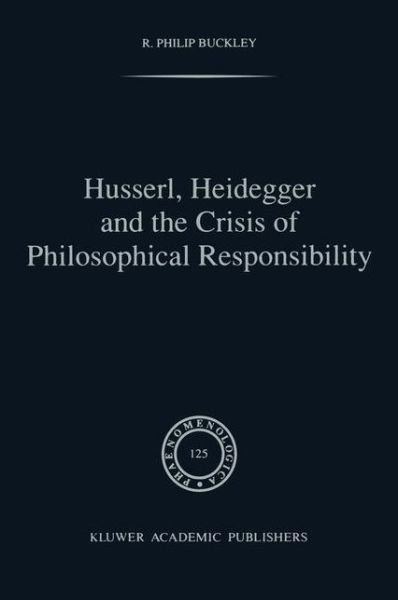 R. PHILIP BUCKLEY

Husserl, Heidegger and the Crisis of Philosophical Responsibility

PHAENOMENOLOGICA

125

KLUWER ACADEMIC PUBLISHERS